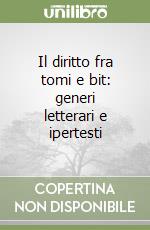 unilibro

Il diritto fra tomi e bit: generi letterari e ipertesti

COPERTINA NON DISPONIBILE